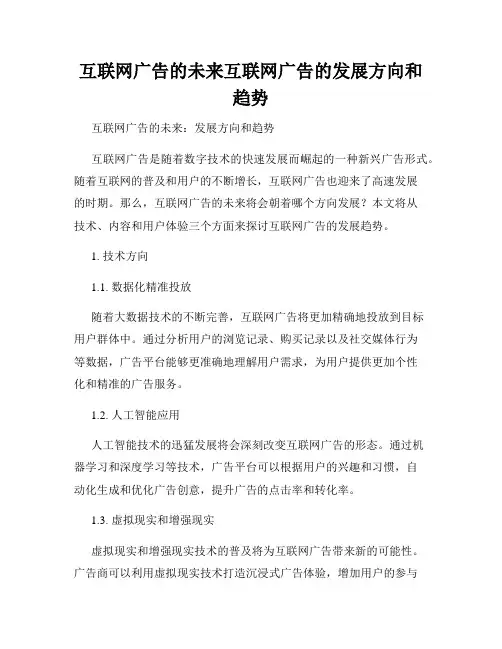 互联网广告的未来互联网广告的发展方向和趋势

互联网广告的未来：发展方向和趋势

互联网广告是随着数字技术的快速发展而崛起的一种新兴广告形式。随着互联网的普及和用户的不断增长，互联网广告也迎来了高速发展的时期。那么，互联网广告的未来将会朝着哪个方向发展？本文将从技术、内容和用户体验三个方面来探讨互联网广告的发展趋势。

1. 技术方向

1.1. 数据化精准投放

随着大数据技术的不断完善，互联网广告将更加精确地投放到目标用户群体中。通过分析用户的浏览记录、购买记录以及社交媒体行为等数据，广告平台能够更准确地理解用户需求，为用户提供更加个性化和精准的广告服务。

1.2. 人工智能应用

人工智能技术的迅猛发展将会深刻改变互联网广告的形态。通过机器学习和深度学习等技术，广告平台可以根据用户的兴趣和习惯，自动化生成和优化广告创意，提升广告的点击率和转化率。

1.3. 虚拟现实和增强现实

虚拟现实和增强现实技术的普及将为互联网广告带来新的可能性。广告商可以利用虚拟现实技术打造沉浸式广告体验，增加用户的参与